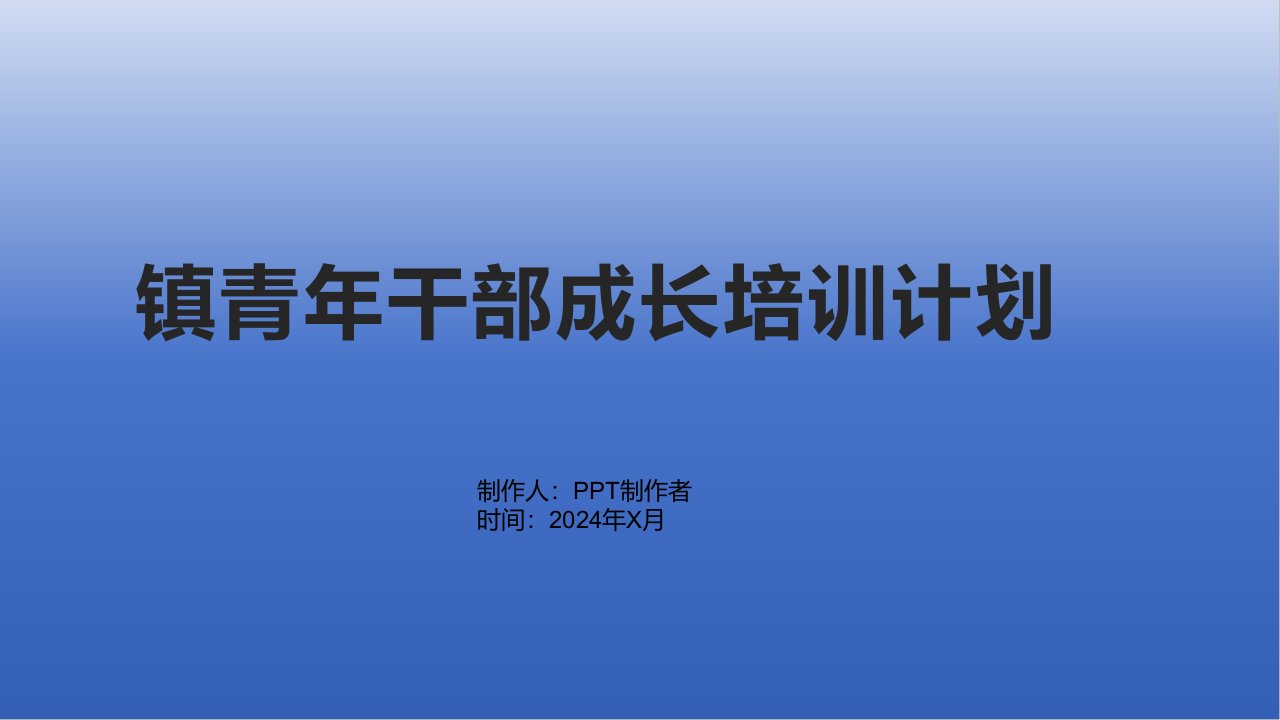 镇青年干部成长培训计划

制作人：PPT制作者
时间：2024年X月